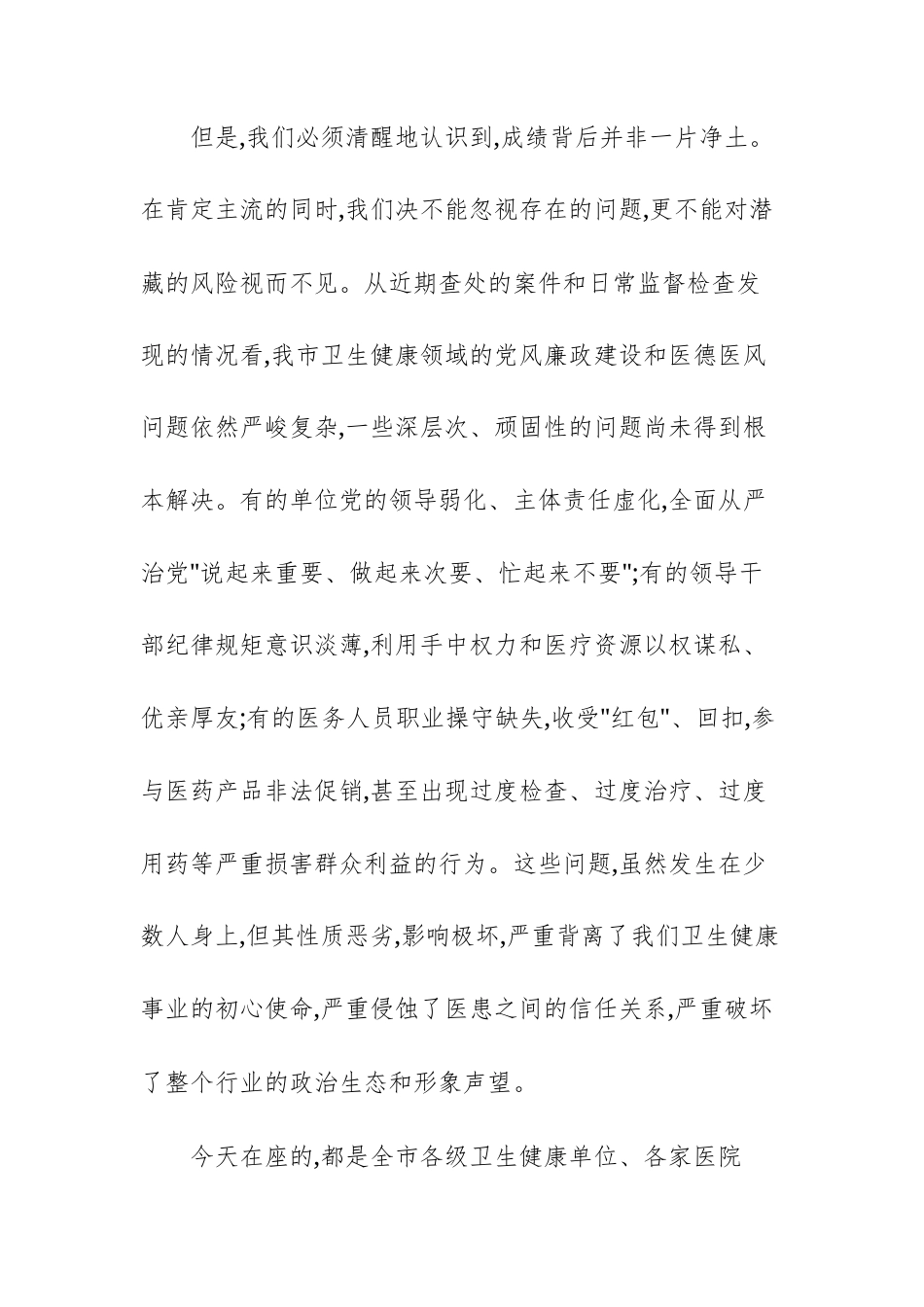 但是,我们必须清醒地认识到,成绩背后并非一片净土。在肯定主流的同时,我们决不能忽视存在的问题,更不能对潜藏的风险视而不见。从近期查处的案件和日常监督检查发现的情况看,我市卫生健康领域的党风廉政建设和医德医风问题依然严峻复杂,一些深层次、顽固性的问题尚未得到根本解决。有的单位党的领导弱化、主体责任虚化,全面从严治党"说起来重要、做起来次要、忙起来不要";有的领导干部纪律规矩意识淡薄,利用手中权力和医疗资源以权谋私、优亲厚友;有的医务人员职业操守缺失,收受"红包"、回扣,参与医药产品非法促销,甚至出现过度检查、过度治疗、过度用药等严重损害群众利益的行为。这些问题,虽然发生在少数人身上,但其性质恶劣,影响极坏,严重背离了我们卫生健康事业的初心使命,严重侵蚀了医患之间的信任关系,严重破坏了整个行业的政治生态和形象声望。

今天在座的,都是全市各级卫生健康单位、各家医院